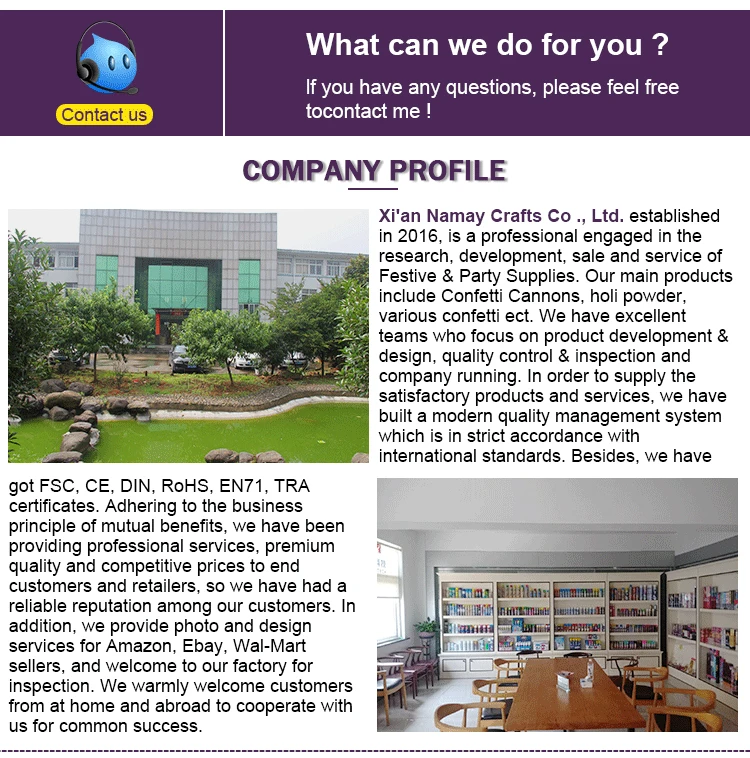 Contact us

What can we do for you ?

If you have any questions, please feel free tocontact me !

COMPANY PROFILE

Xi'an Namay Crafts Co ., Ltd. established in 2016, is a professional engaged in the research, development, sale and service of Festive & Party Supplies. Our main products include Confetti Cannons, holi powder, various confetti ect. We have excellent teams who focus on product development & design, quality control & inspection and company running. In order to supply the satisfactory products and services, we have built a modern quality management system which is in strict accordance with international standards. Besides, we have got FSC, CE, DIN, RoHS, EN71, TRA certificates. Adhering to the business principle of mutual benefits, we have been providing professional services, premium quality and competitive prices to end customers and retailers, so we have had a reliable reputation among our customers. In addition, we provide photo and design services for Amazon, Ebay, Wal-Mart sellers, and welcome to our factory for inspection. We warmly welcome customers from at home and abroad to cooperate with us for common success.